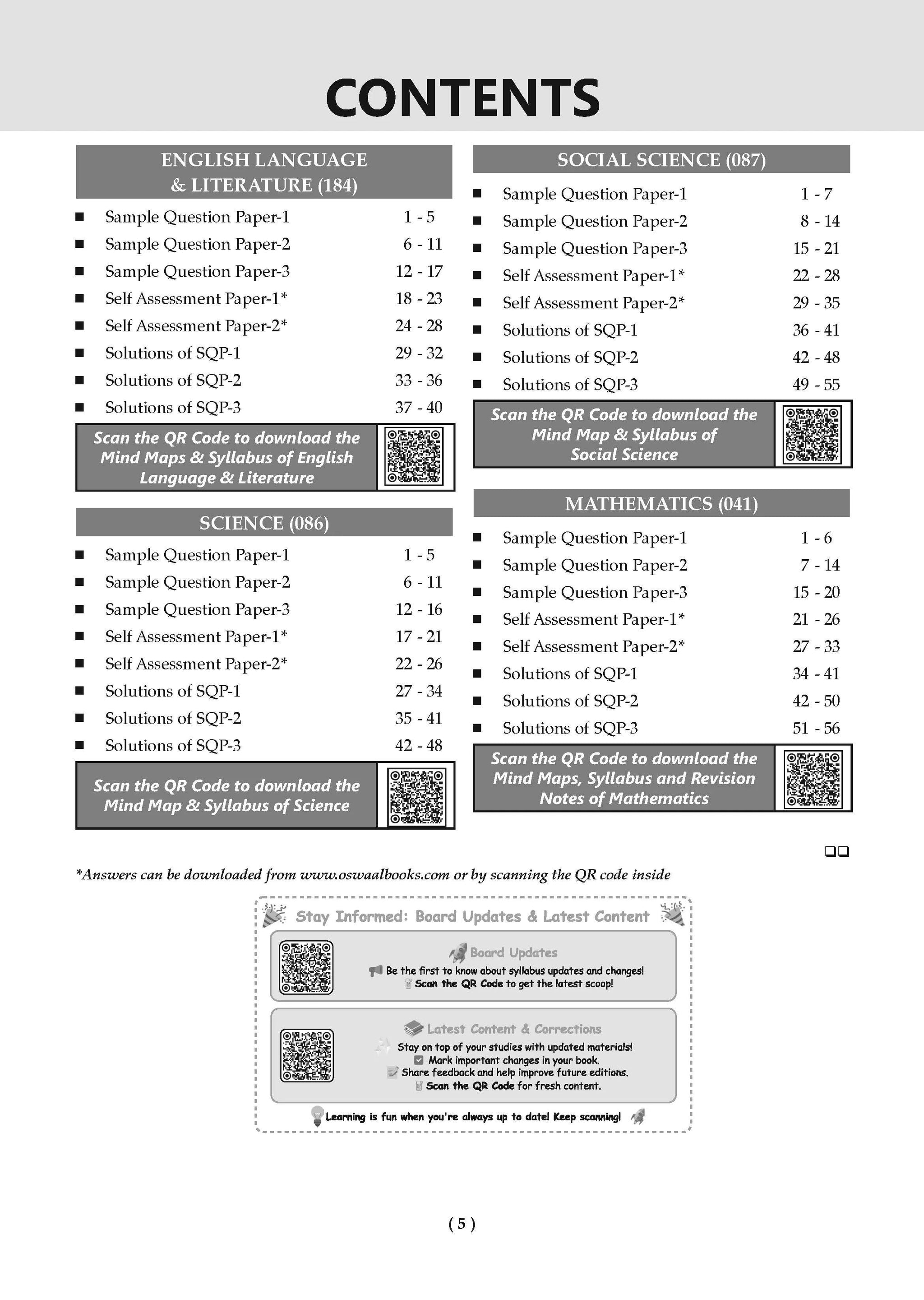 CONTENTS

ENGLISH LANGUAGE & LITERATURE (184)

■ Sample Question Paper-1 1 - 5
■ Sample Question Paper-2 6 - 11
■ Sample Question Paper-3 12 - 17
■ Self Assessment Paper-1* 18 - 23
■ Self Assessment Paper-2* 24 - 28
■ Solutions of SQP-1 29 - 32
■ Solutions of SQP-2 33 - 36
■ Solutions of SQP-3 37 - 40

Scan the QR Code to download the Mind Maps & Syllabus of English Language & Literature

SCIENCE (086)

■ Sample Question Paper-1 1 - 5
■ Sample Question Paper-2 6 - 11
■ Sample Question Paper-3 12 - 16
■ Self Assessment Paper-1* 17 - 21
■ Self Assessment Paper-2* 22 - 26
■ Solutions of SQP-1 27 - 34
■ Solutions of SQP-2 35 - 41
■ Solutions of SQP-3 42 - 48

Scan the QR Code to download the Mind Map & Syllabus of Science

SOCIAL SCIENCE (087)

■ Sample Question Paper-1 1 - 7
■ Sample Question Paper-2 8 - 14
■ Sample Question Paper-3 15 - 21
■ Self Assessment Paper-1* 22 - 28
■ Self Assessment Paper-2* 29 - 35
■ Solutions of SQP-1 36 - 41
■ Solutions of SQP-2 42 - 48
■ Solutions of SQP-3 49 - 55

Scan the QR Code to download the Mind Map & Syllabus of Social Science

MATHEMATICS (041)

■ Sample Question Paper-1 1 - 6
■ Sample Question Paper-2 7 - 14
■ Sample Question Paper-3 15 - 20
■ Self Assessment Paper-1* 21 - 26
■ Self Assessment Paper-2* 27 - 33
■ Solutions of SQP-1 34 - 41
■ Solutions of SQP-2 42 - 50
■ Solutions of SQP-3 51 - 56

Scan the QR Code to download the Mind Maps, Syllabus and Revision Notes of Mathematics

❑❑

*Answers can be downloaded from www.oswaalbooks.com or by scanning the QR code inside

Stay Informed: Board Updates & Latest Content

Board Updates
Be the first to know about syllabus updates and changes!
Scan the QR Code to get the latest scoop!

Latest Content & Corrections
Stay on top of your studies with updated materials!
Mark important changes in your book.
Share feedback and help improve future editions.
Scan the QR Code for fresh content.

Learning is fun when you're always up to date! Keep scanning!

( 5 )